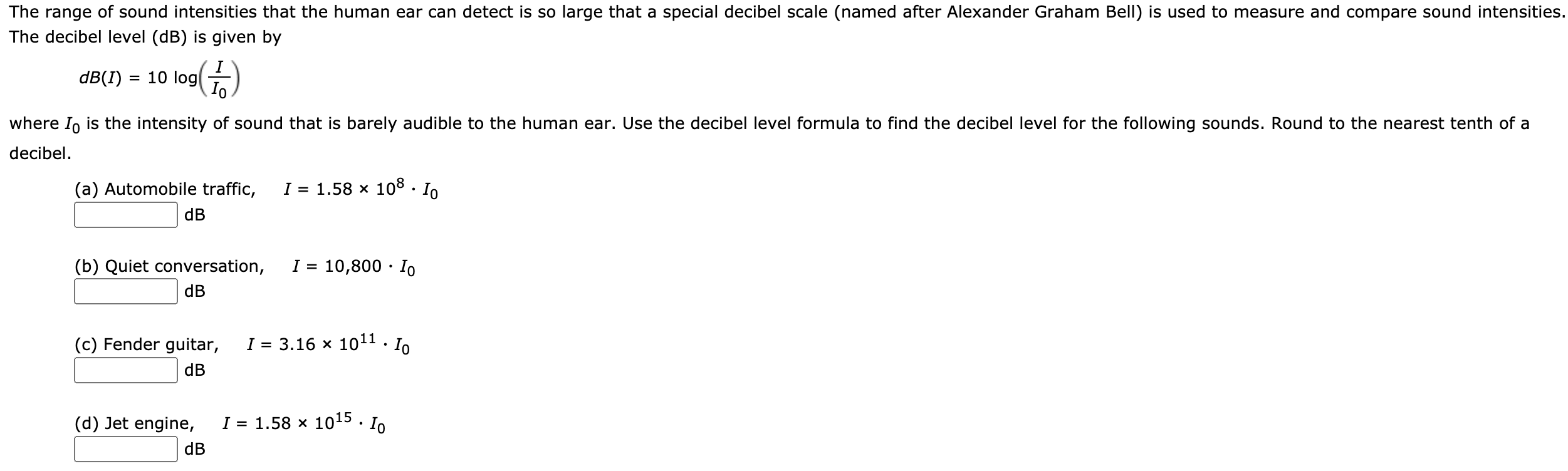 The range of sound intensities that the human ear can detect is so large that a special decibel scale (named after Alexander Graham Bell) is used to measure and compare sound intensities. The decibel level (dB) is given by

$dB(I) = 10 \log\left(\frac{I}{I_0}\right)$

where $I_0$ is the intensity of sound that is barely audible to the human ear. Use the decibel level formula to find the decibel level for the following sounds. Round to the nearest tenth of a decibel.

(a) Automobile traffic, $I = 1.58 \times 10^8 \cdot I_0$
dB

(b) Quiet conversation, $I = 10{,}800 \cdot I_0$
dB

(c) Fender guitar, $I = 3.16 \times 10^{11} \cdot I_0$
dB

(d) Jet engine, $I = 1.58 \times 10^{15} \cdot I_0$
dB